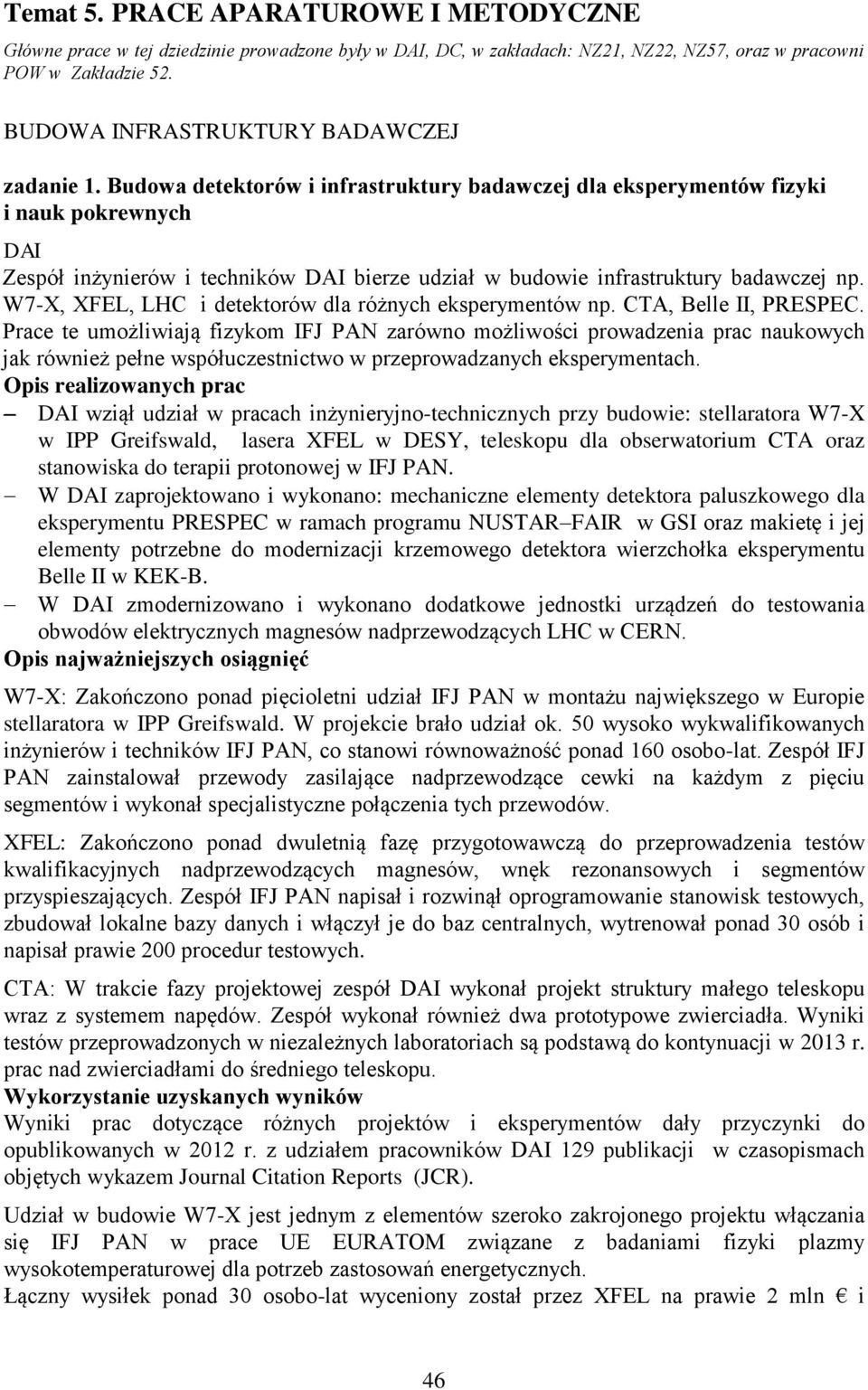 Temat 5. PRACE APARATUROWE I METODYCZNE

Główne prace w tej dziedzinie prowadzone były w DAI, DC, w zakładach: NZ21, NZ22, NZ57, oraz w pracowni POW w Zakładzie 52.

BUDOWA INFRASTRUKTURY BADAWCZEJ

zadanie 1. Budowa detektorów i infrastruktury badawczej dla eksperymentów fizyki i nauk pokrewnych

DAI

Zespół inżynierów i techników DAI bierze udział w budowie infrastruktury badawczej np. W7-X, XFEL, LHC i detektorów dla różnych eksperymentów np. CTA, Belle II, PRESPEC. Prace te umożliwiają fizykom IFJ PAN zarówno możliwości prowadzenia prac naukowych jak również pełne współuczestnictwo w przeprowadzanych eksperymentach.

Opis realizowanych prac

– DAI wziął udział w pracach inżynieryjno-technicznych przy budowie: stellaratora W7-X w IPP Greifswald, lasera XFEL w DESY, teleskopu dla obserwatorium CTA oraz stanowiska do terapii protonowej w IFJ PAN.

– W DAI zaprojektowano i wykonano: mechaniczne elementy detektora paluszkowego dla eksperymentu PRESPEC w ramach programu NUSTAR–FAIR w GSI oraz makietę i jej elementy potrzebne do modernizacji krzemowego detektora wierzchołka eksperymentu Belle II w KEK-B.

– W DAI zmodernizowano i wykonano dodatkowe jednostki urządzeń do testowania obwodów elektrycznych magnesów nadprzewodzących LHC w CERN.

Opis najważniejszych osiągnięć

W7-X: Zakończono ponad pięcioletni udział IFJ PAN w montażu największego w Europie stellaratora w IPP Greifswald. W projekcie brało udział ok. 50 wysoko wykwalifikowanych inżynierów i techników IFJ PAN, co stanowi równoważność ponad 160 osobo-lat. Zespół IFJ PAN zainstalował przewody zasilające nadprzewodzące cewki na każdym z pięciu segmentów i wykonał specjalistyczne połączenia tych przewodów.

XFEL: Zakończono ponad dwuletnią fazę przygotowawczą do przeprowadzenia testów kwalifikacyjnych nadprzewodzących magnesów, wnęk rezonansowych i segmentów przyspieszających. Zespół IFJ PAN napisał i rozwinął oprogramowanie stanowisk testowych, zbudował lokalne bazy danych i włączył je do baz centralnych, wytrenował ponad 30 osób i napisał prawie 200 procedur testowych.

CTA: W trakcie fazy projektowej zespół DAI wykonał projekt struktury małego teleskopu wraz z systemem napędów. Zespół wykonał również dwa prototypowe zwierciadła. Wyniki testów przeprowadzonych w niezależnych laboratoriach są podstawą do kontynuacji w 2013 r. prac nad zwierciadłami do średniego teleskopu.

Wykorzystanie uzyskanych wyników

Wyniki prac dotyczące różnych projektów i eksperymentów dały przyczynki do opublikowanych w 2012 r. z udziałem pracowników DAI 129 publikacji w czasopismach objętych wykazem Journal Citation Reports (JCR).

Udział w budowie W7-X jest jednym z elementów szeroko zakrojonego projektu włączania się IFJ PAN w prace UE EURATOM związane z badaniami fizyki plazmy wysokotemperaturowej dla potrzeb zastosowań energetycznych.

Łączny wysiłek ponad 30 osobo-lat wyceniony został przez XFEL na prawie 2 mln € i

46